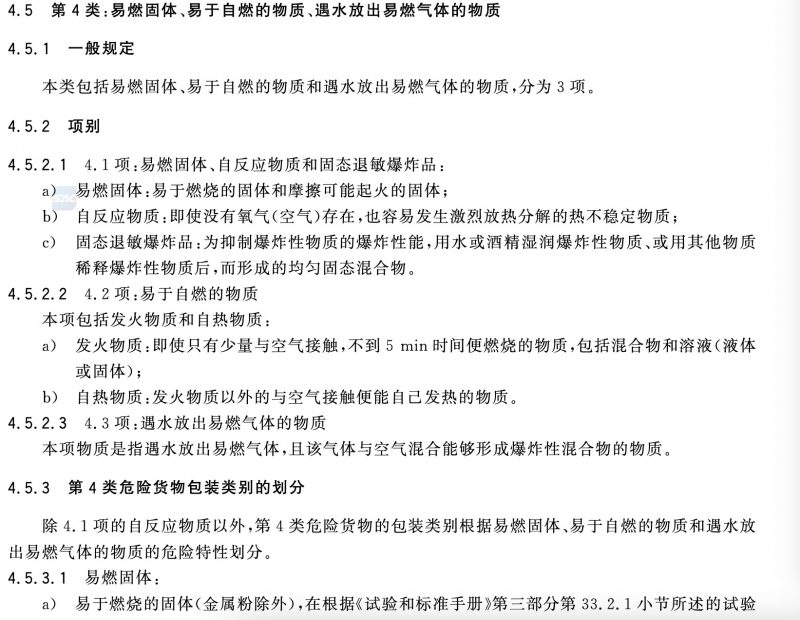 4.5 第4类:易燃固体、易于自燃的物质、遇水放出易燃气体的物质

4.5.1 一般规定

本类包括易燃固体、易于自燃的物质和遇水放出易燃气体的物质,分为3项。

4.5.2 项别

4.5.2.1 4.1项:易燃固体、自反应物质和固态退敏爆炸品:

a) 易燃固体:易于燃烧的固体和摩擦可能起火的固体;

b) 自反应物质:即使没有氧气(空气)存在,也容易发生激烈放热分解的热不稳定物质;

c) 固态退敏爆炸品:为抑制爆炸性物质的爆炸性能,用水或酒精湿润爆炸性物质、或用其他物质稀释爆炸性物质后,而形成的均匀固态混合物。

4.5.2.2 4.2项:易于自燃的物质

本项包括发火物质和自热物质:

a) 发火物质:即使只有少量与空气接触,不到5 min时间便燃烧的物质,包括混合物和溶液(液体或固体);

b) 自热物质:发火物质以外的与空气接触便能自己发热的物质。

4.5.2.3 4.3项:遇水放出易燃气体的物质

本项物质是指遇水放出易燃气体,且该气体与空气混合能够形成爆炸性混合物的物质。

4.5.3 第4类危险货物包装类别的划分

除4.1项的自反应物质以外,第4类危险货物的包装类别根据易燃固体、易于自燃的物质和遇水放出易燃气体的物质的危险特性划分。

4.5.3.1 易燃固体:

a) 易于燃烧的固体(金属粉除外),在根据《试验和标准手册》第三部分第33.2.1小节所述的试验